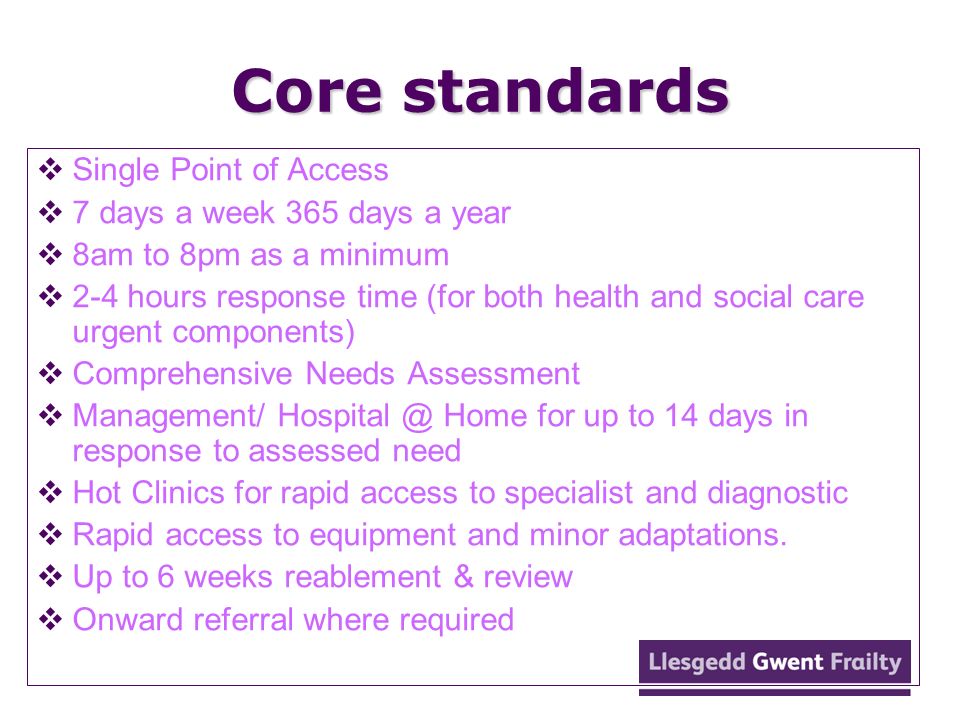 Core standards

❖ Single Point of Access
❖ 7 days a week 365 days a year
❖ 8am to 8pm as a minimum
❖ 2-4 hours response time (for both health and social care urgent components)
❖ Comprehensive Needs Assessment
❖ Management/ Hospital @ Home for up to 14 days in response to assessed need
❖ Hot Clinics for rapid access to specialist and diagnostic
❖ Rapid access to equipment and minor adaptations.
❖ Up to 6 weeks reablement & review
❖ Onward referral where required

Llesgedd Gwent Frailty